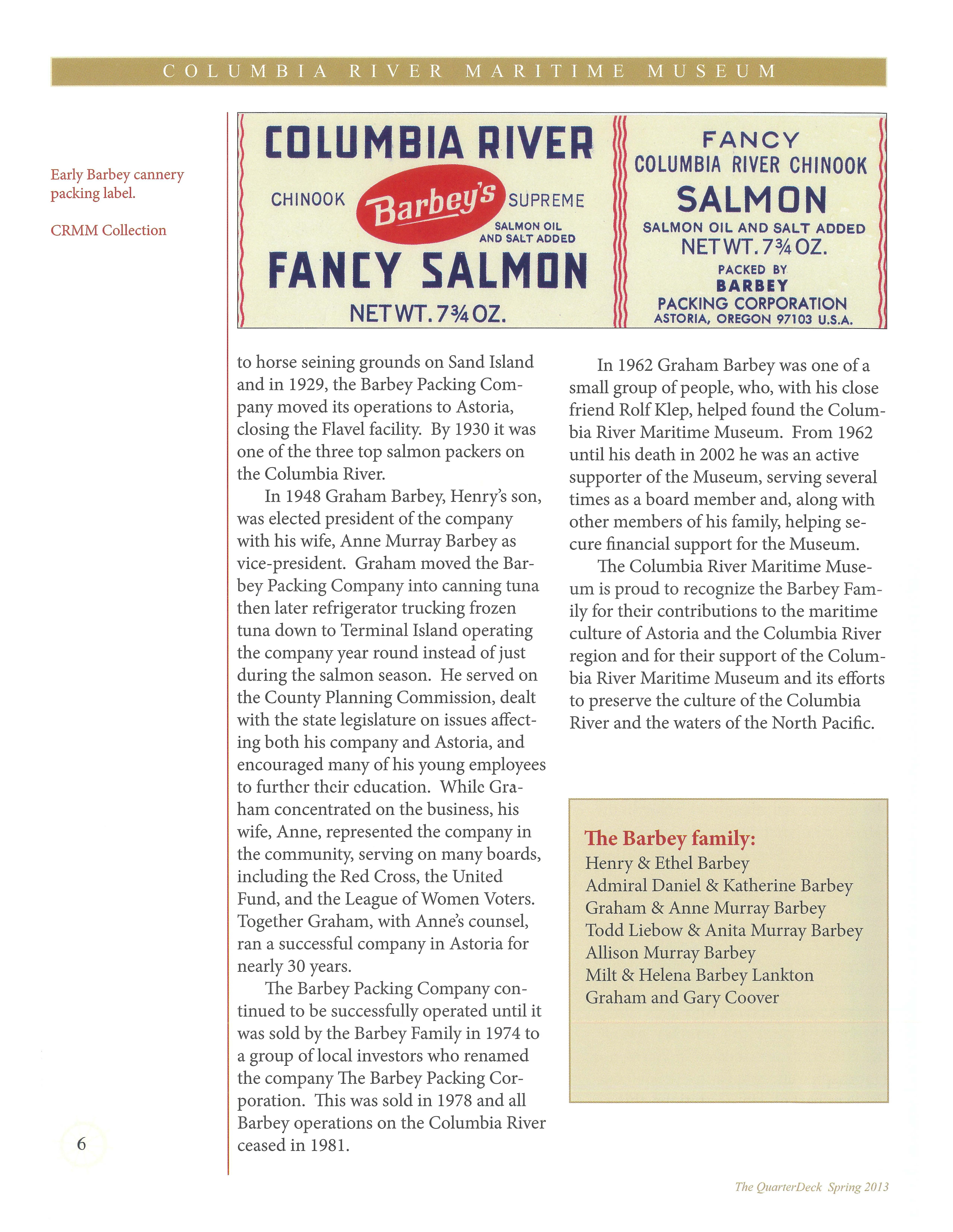 COLUMBIA RIVER MARITIME MUSEUM

Early Barbey cannery packing label.

CRMM Collection

COLUMBIA RIVER
CHINOOK Barbey's SUPREME
SALMON OIL AND SALT ADDED
FANCY SALMON
NET WT. 7¾ OZ.

FANCY
COLUMBIA RIVER CHINOOK
SALMON
SALMON OIL AND SALT ADDED
NET WT. 7¾ OZ.
PACKED BY
BARBEY
PACKING CORPORATION
ASTORIA, OREGON 97103 U.S.A.

to horse seining grounds on Sand Island and in 1929, the Barbey Packing Company moved its operations to Astoria, closing the Flavel facility. By 1930 it was one of the three top salmon packers on the Columbia River.

In 1948 Graham Barbey, Henry's son, was elected president of the company with his wife, Anne Murray Barbey as vice-president. Graham moved the Barbey Packing Company into canning tuna then later refrigerator trucking frozen tuna down to Terminal Island operating the company year round instead of just during the salmon season. He served on the County Planning Commission, dealt with the state legislature on issues affecting both his company and Astoria, and encouraged many of his young employees to further their education. While Graham concentrated on the business, his wife, Anne, represented the company in the community, serving on many boards, including the Red Cross, the United Fund, and the League of Women Voters. Together Graham, with Anne's counsel, ran a successful company in Astoria for nearly 30 years.

The Barbey Packing Company continued to be successfully operated until it was sold by the Barbey Family in 1974 to a group of local investors who renamed the company The Barbey Packing Corporation. This was sold in 1978 and all Barbey operations on the Columbia River ceased in 1981.

In 1962 Graham Barbey was one of a small group of people, who, with his close friend Rolf Klep, helped found the Columbia River Maritime Museum. From 1962 until his death in 2002 he was an active supporter of the Museum, serving several times as a board member and, along with other members of his family, helping secure financial support for the Museum.

The Columbia River Maritime Museum is proud to recognize the Barbey Family for their contributions to the maritime culture of Astoria and the Columbia River region and for their support of the Columbia River Maritime Museum and its efforts to preserve the culture of the Columbia River and the waters of the North Pacific.

The Barbey family:
Henry & Ethel Barbey
Admiral Daniel & Katherine Barbey
Graham & Anne Murray Barbey
Todd Liebow & Anita Murray Barbey
Allison Murray Barbey
Milt & Helena Barbey Lankton
Graham and Gary Coover

6

The QuarterDeck Spring 2013